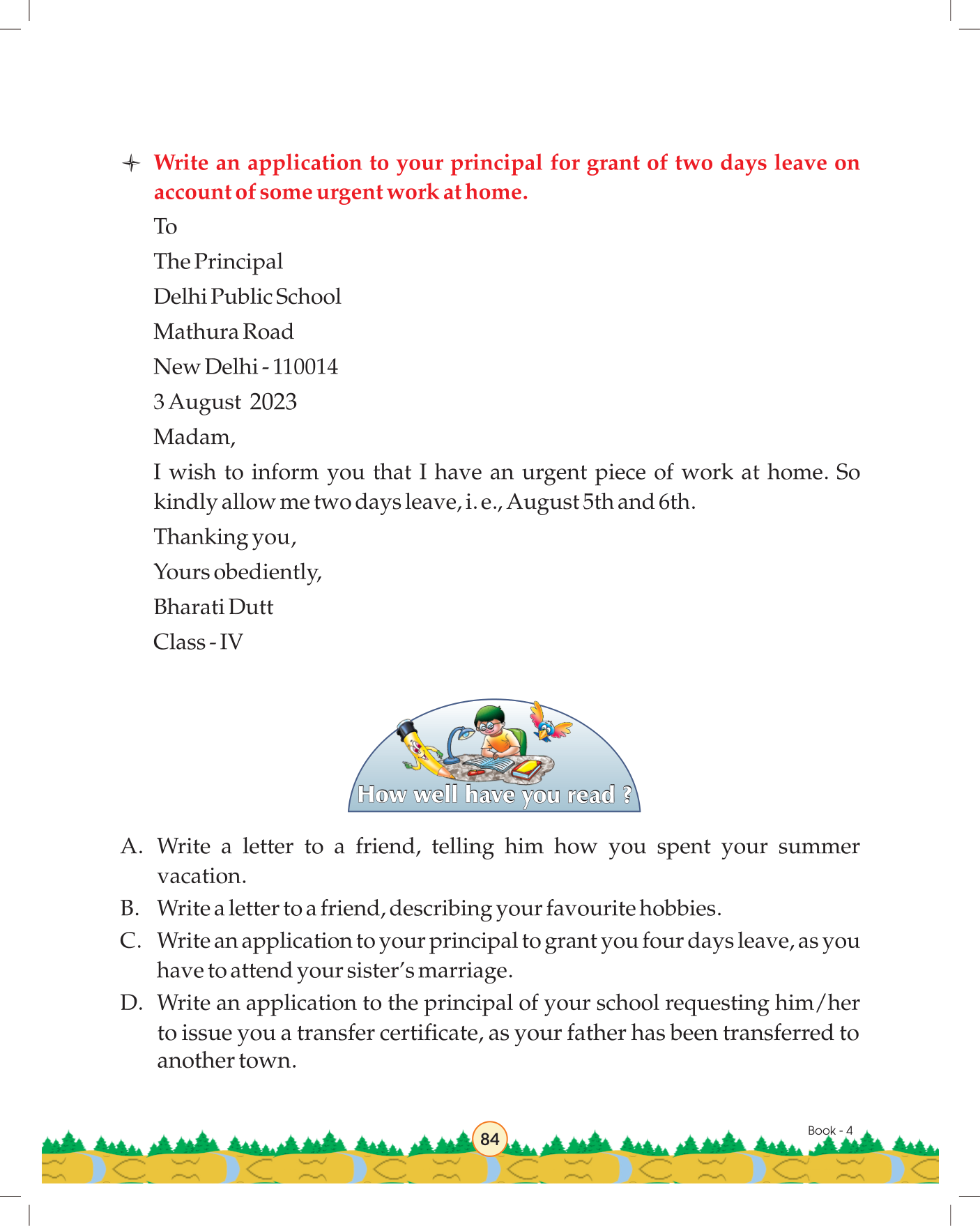 Write an application to your principal for grant of two days leave on account of some urgent work at home.

To

The Principal

Delhi Public School

Mathura Road

New Delhi - 110014

3 August 2023

Madam,

I wish to inform you that I have an urgent piece of work at home. So kindly allow me two days leave, i. e., August 5th and 6th.

Thanking you,

Yours obediently,

Bharati Dutt

Class - IV

How well have you read ?

A. Write a letter to a friend, telling him how you spent your summer vacation.

B. Write a letter to a friend, describing your favourite hobbies.

C. Write an application to your principal to grant you four days leave, as you have to attend your sister's marriage.

D. Write an application to the principal of your school requesting him/her to issue you a transfer certificate, as your father has been transferred to another town.

84

Book - 4